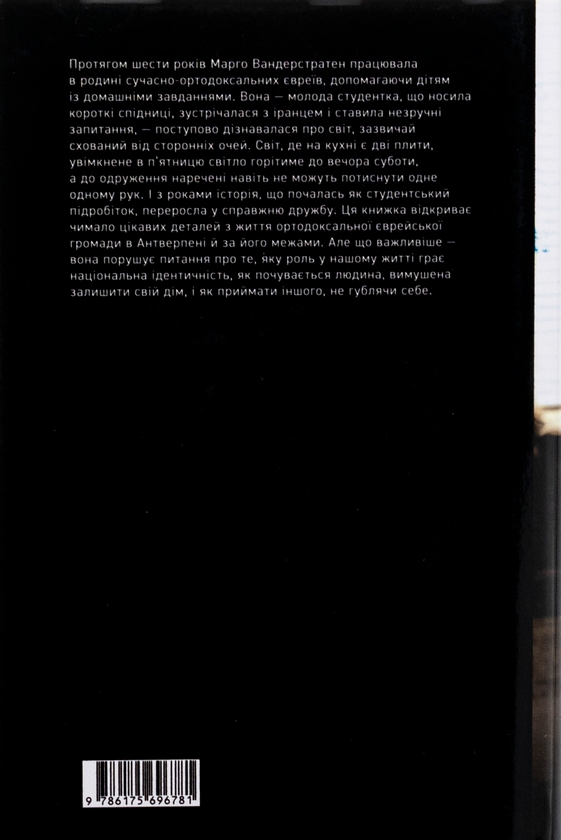 Протягом шести років Марго Вандерстратен працювала в родині сучасно-ортодоксальних євреїв, допомагаючи дітям із домашніми завданнями. Вона — молода студентка, що носила короткі спідниці, зустрічалася з іранцем і ставила незручні запитання, — поступово дізнавалася про світ, зазвичай схований від сторонніх очей. Світ, де на кухні є дві плити, увімкнене в п'ятницю світло горітиме до вечора суботи, а до одруження наречені навіть не можуть потиснути одне одному рук. І з роками історія, що почалась як студентський підробіток, переросла у справжню дружбу. Ця книжка відкриває чимало цікавих деталей з життя ортодоксальної єврейської громади в Антверпені й за його межами. Але що важливіше — вона порушує питання про те, яку роль у нашому житті грає національна ідентичність, як почувається людина, вимушена залишити свій дім, і як приймати іншого, не гублячи себе.

9 786175 696781